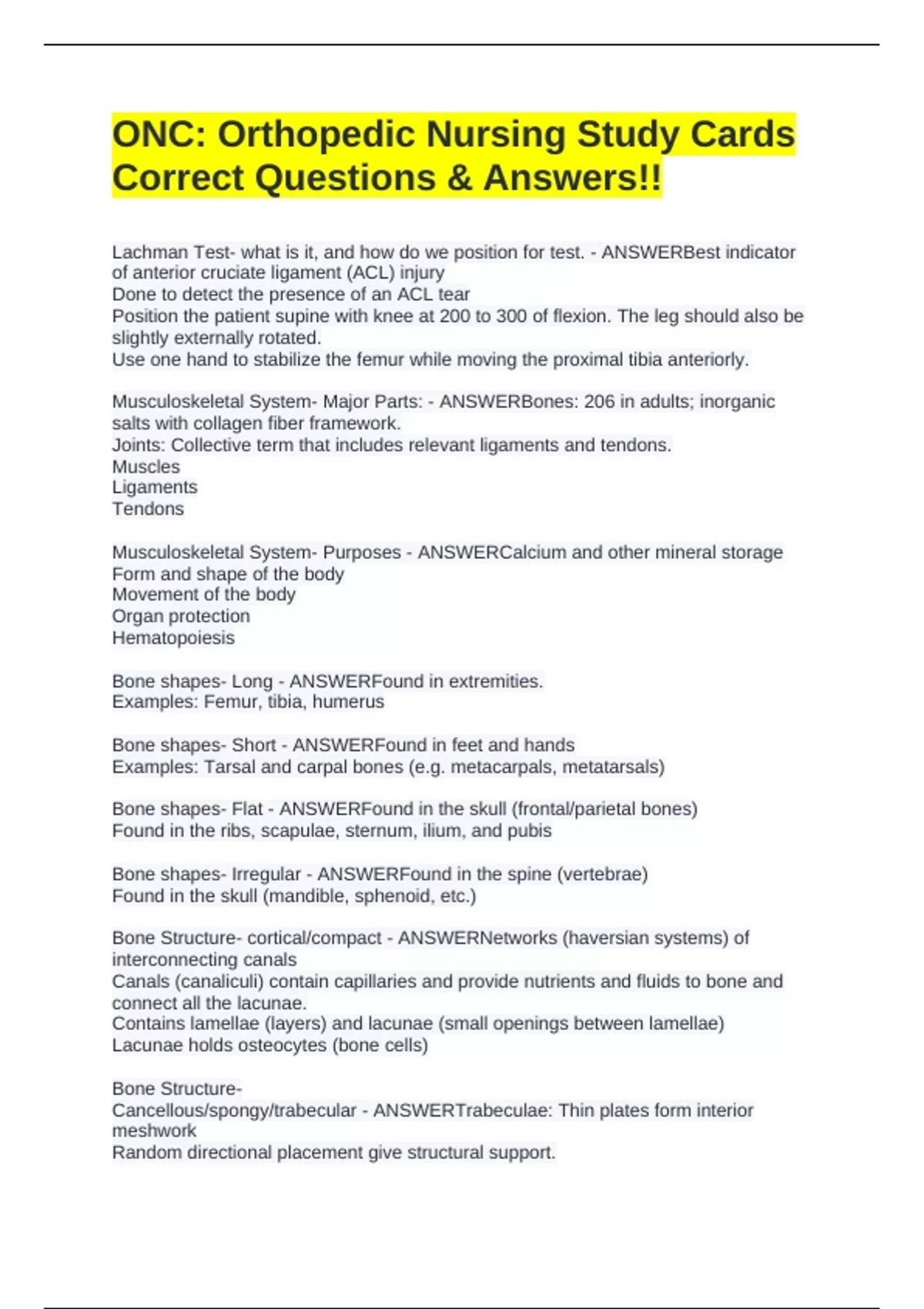 ONC: Orthopedic Nursing Study Cards Correct Questions & Answers!!

Lachman Test- what is it, and how do we position for test. - ANSWERBest indicator of anterior cruciate ligament (ACL) injury
Done to detect the presence of an ACL tear
Position the patient supine with knee at 200 to 300 of flexion. The leg should also be slightly externally rotated.
Use one hand to stabilize the femur while moving the proximal tibia anteriorly.

Musculoskeletal System- Major Parts: - ANSWERBones: 206 in adults; inorganic salts with collagen fiber framework.
Joints: Collective term that includes relevant ligaments and tendons.
Muscles
Ligaments
Tendons

Musculoskeletal System- Purposes - ANSWERCalcium and other mineral storage
Form and shape of the body
Movement of the body
Organ protection
Hematopoiesis

Bone shapes- Long - ANSWERFound in extremities.
Examples: Femur, tibia, humerus

Bone shapes- Short - ANSWERFound in feet and hands
Examples: Tarsal and carpal bones (e.g. metacarpals, metatarsals)

Bone shapes- Flat - ANSWERFound in the skull (frontal/parietal bones)
Found in the ribs, scapulae, sternum, ilium, and pubis

Bone shapes- Irregular - ANSWERFound in the spine (vertebrae)
Found in the skull (mandible, sphenoid, etc.)

Bone Structure- cortical/compact - ANSWERNetworks (haversian systems) of interconnecting canals
Canals (canaliculi) contain capillaries and provide nutrients and fluids to bone and connect all the lacunae.
Contains lamellae (layers) and lacunae (small openings between lamellae)
Lacunae holds osteocytes (bone cells)

Bone Structure-
Cancellous/spongy/trabecular - ANSWERTrabeculae: Thin plates form interior meshwork
Random directional placement give structural support.